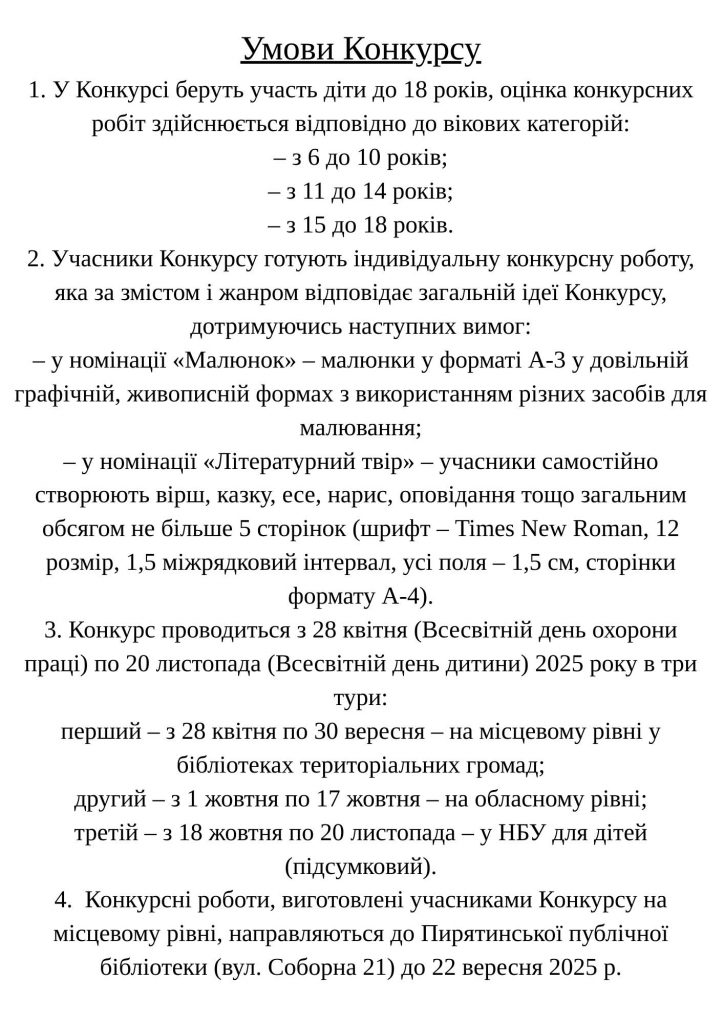 Умови Конкурсу

1. У Конкурсі беруть участь діти до 18 років, оцінка конкурсних робіт здійснюється відповідно до вікових категорій:

– з 6 до 10 років;

– з 11 до 14 років;

– з 15 до 18 років.

2. Учасники Конкурсу готують індивідуальну конкурсну роботу, яка за змістом і жанром відповідає загальній ідеї Конкурсу, дотримуючись наступних вимог:

– у номінації «Малюнок» – малюнки у форматі А-3 у довільній графічній, живописній формах з використанням різних засобів для малювання;

– у номінації «Літературний твір» – учасники самостійно створюють вірш, казку, есе, нарис, оповідання тощо загальним обсягом не більше 5 сторінок (шрифт – Times New Roman, 12 розмір, 1,5 міжрядковий інтервал, усі поля – 1,5 см, сторінки формату А-4).

3. Конкурс проводиться з 28 квітня (Всесвітній день охорони праці) по 20 листопада (Всесвітній день дитини) 2025 року в три тури:

перший – з 28 квітня по 30 вересня – на місцевому рівні у бібліотеках територіальних громад;

другий – з 1 жовтня по 17 жовтня – на обласному рівні;

третій – з 18 жовтня по 20 листопада – у НБУ для дітей (підсумковий).

4. Конкурсні роботи, виготовлені учасниками Конкурсу на місцевому рівні, направляються до Пирятинської публічної бібліотеки (вул. Соборна 21) до 22 вересня 2025 р.